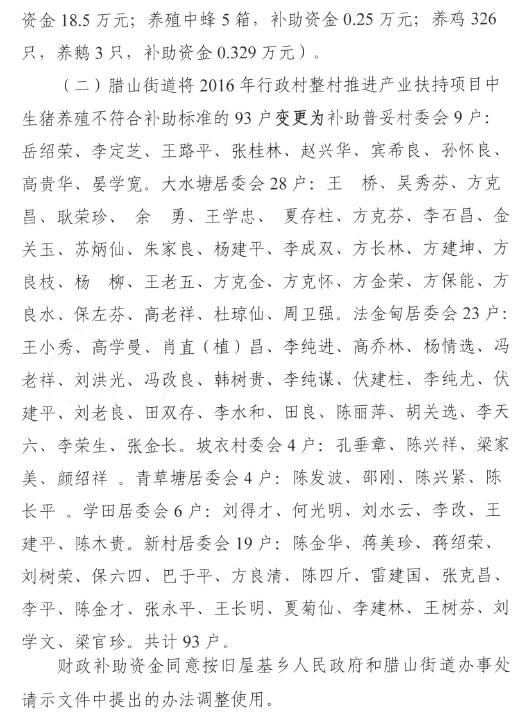 资金 18.5 万元；养殖中蜂 5 箱，补助资金 0.25 万元；养鸡 326 只，养鹅 3 只，补助资金 0.329 万元）。

（二）腊山街道将 2016 年行政村整村推进产业扶持项目中生猪养殖不符合补助标准的 93 户变更为补助普妥村委会 9 户：岳绍荣、李定芝、王路平、张桂林、赵兴华、宾希良、孙怀良、高贵华、晏学宽。大水塘居委会 28 户：王　桥、吴秀芬、方克昌、耿荣珍、余　勇、王学忠、夏存柱、方克芬、李石昌、金关玉、苏炳仙、朱家良、杨建平、李成双、方长林、方建坤、方良枝、杨　柳、王老五、方克金、方克怀、方金荣、方保能、方良水、保左芬、高老祥、杜琼仙、周卫强。法金甸居委会 23 户：王小秀、高学曼、肖直（植）昌、李纯进、高乔林、杨情选、冯老祥、刘洪光、冯改良、韩树贵、李纯谋、伏建柱、李纯尤、伏建平、刘老良、田双存、李水和、田良、陈丽萍、胡关选、李天六、李荣生、张金长。坡衣村委会 4 户：孔垂章、陈兴祥、梁家美、颜绍祥 。青草塘居委会 4 户：陈发波、邵刚、陈兴紧、陈长平 。学田居委会 6 户：刘得才、何光明、刘水云、李改、王建平、陈木贵。新村居委会 19 户：陈金华、蒋美珍、蒋绍荣、刘树荣、保六四、巴于平、方良清、陈四斤、雷建国、张克昌、李平、陈金才、张永平、王长明、夏菊仙、李建林、王树芬、刘学文、梁官珍。共计 93 户。

财政补助资金同意按旧屋基乡人民政府和腊山街道办事处请示文件中提出的办法调整使用。